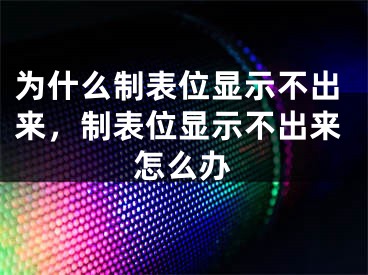 为什么制表位显示不出来，制表位显示不出来怎么办